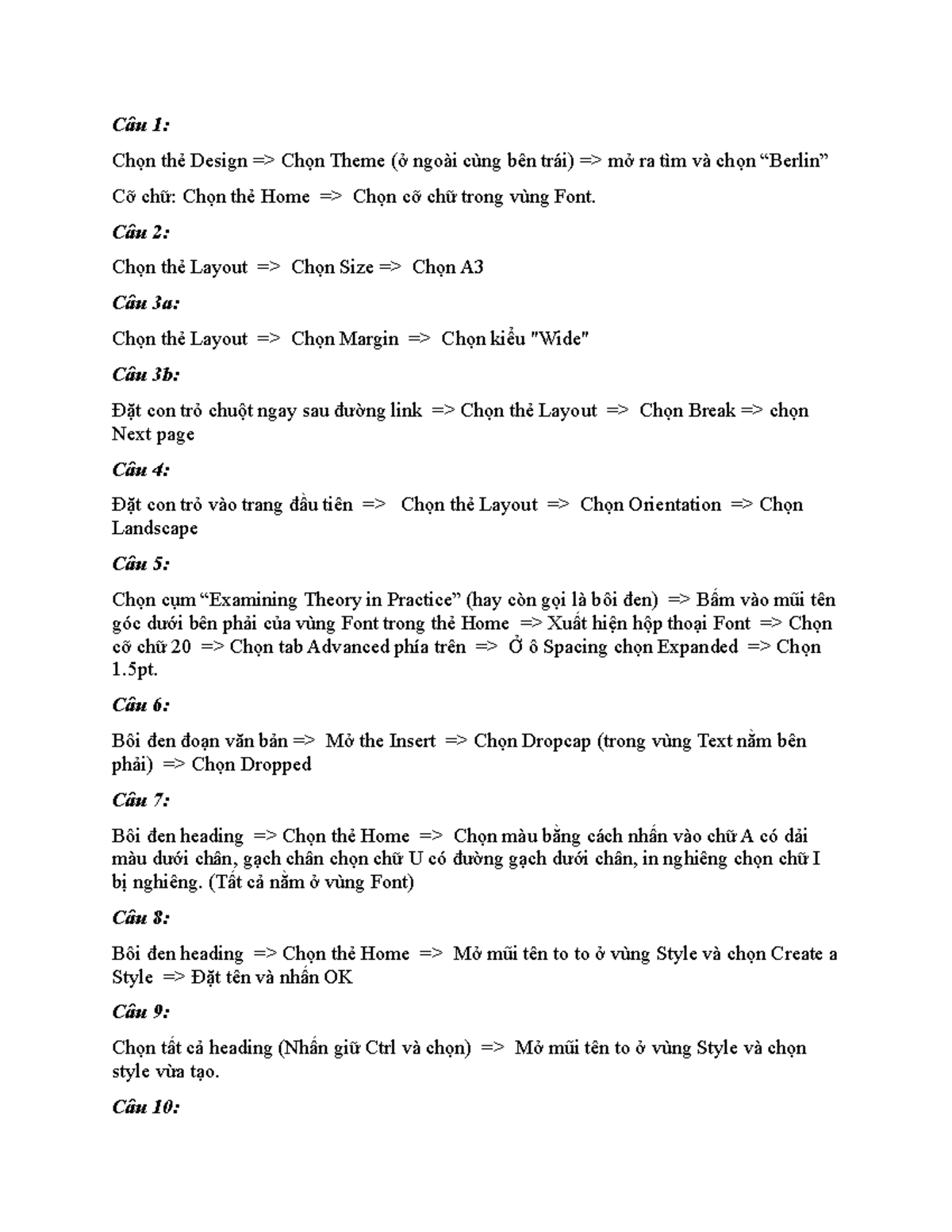 Câu 1:

Chọn thẻ Design => Chọn Theme (ở ngoài cùng bên trái) => mở ra tìm và chọn “Berlin”

Cỡ chữ: Chọn thẻ Home => Chọn cỡ chữ trong vùng Font.

Câu 2:

Chọn thẻ Layout => Chọn Size => Chọn A3

Câu 3a:

Chọn thẻ Layout => Chọn Margin => Chọn kiểu "Wide"

Câu 3b:

Đặt con trỏ chuột ngay sau đường link => Chọn thẻ Layout => Chọn Break => chọn Next page

Câu 4:

Đặt con trỏ vào trang đầu tiên => Chọn thẻ Layout => Chọn Orientation => Chọn Landscape

Câu 5:

Chọn cụm “Examining Theory in Practice” (hay còn gọi là bôi đen) => Bấm vào mũi tên góc dưới bên phải của vùng Font trong thẻ Home => Xuất hiện hộp thoại Font => Chọn cỡ chữ 20 => Chọn tab Advanced phía trên => Ở ô Spacing chọn Expanded => Chọn 1.5pt.

Câu 6:

Bôi đen đoạn văn bản => Mở the Insert => Chọn Dropcap (trong vùng Text nằm bên phải) => Chọn Dropped

Câu 7:

Bôi đen heading => Chọn thẻ Home => Chọn màu bằng cách nhấn vào chữ A có dải màu dưới chân, gạch chân chọn chữ U có đường gạch dưới chân, in nghiêng chọn chữ I bị nghiêng. (Tất cả nằm ở vùng Font)

Câu 8:

Bôi đen heading => Chọn thẻ Home => Mở mũi tên to to ở vùng Style và chọn Create a Style => Đặt tên và nhấn OK

Câu 9:

Chọn tất cả heading (Nhấn giữ Ctrl và chọn) => Mở mũi tên to ở vùng Style và chọn style vừa tạo.

Câu 10: